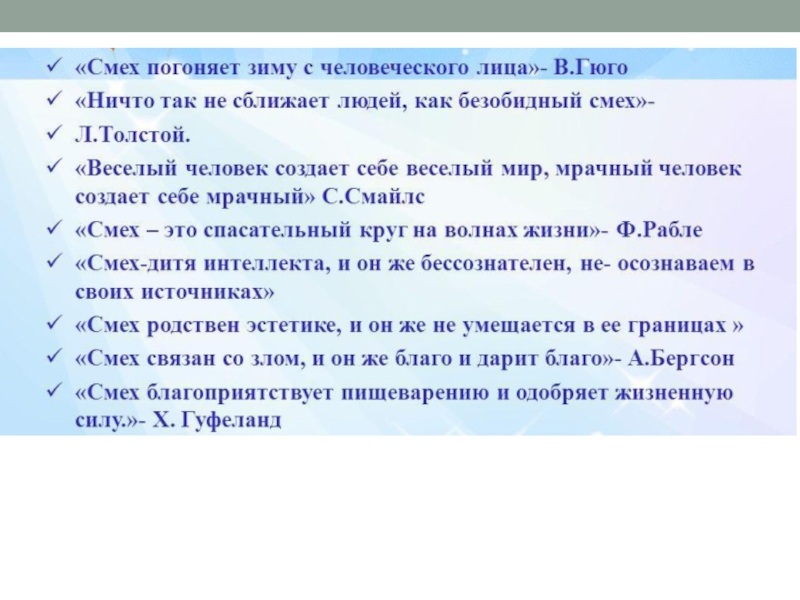 ✓ «Смех погоняет зиму с человеческого лица»- В.Гюго

✓ «Ничто так не сближает людей, как безобидный смех»-

✓ Л.Толстой.

✓ «Веселый человек создает себе веселый мир, мрачный человек создает себе мрачный» С.Смайлс

✓ «Смех – это спасательный круг на волнах жизни»- Ф.Рабле

✓ «Смех-дитя интеллекта, и он же бессознателен, не- осознаваем в своих источниках»

✓ «Смех родствен эстетике, и он же не умещается в ее границах »

✓ «Смех связан со злом, и он же благо и дарит благо»- А.Бергсон

✓ «Смех благоприятствует пищеварению и одобряет жизненную силу.»- Х. Гуфеланд